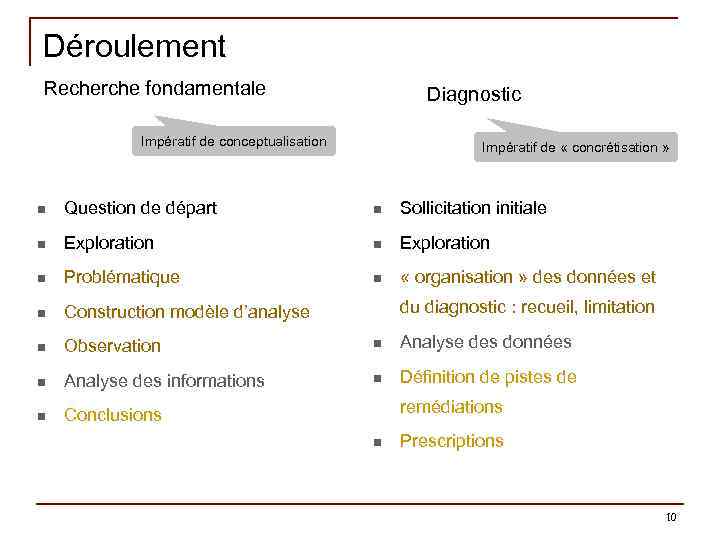 Déroulement

Recherche fondamentale

Impératif de conceptualisation

- Question de départ
- Exploration
- Problématique
- Construction modèle d'analyse
- Observation
- Analyse des informations
- Conclusions

Diagnostic

Impératif de « concrétisation »

- Sollicitation initiale
- Exploration
- « organisation » des données et du diagnostic : recueil, limitation
- Analyse des données
- Définition de pistes de remédiations
- Prescriptions

10